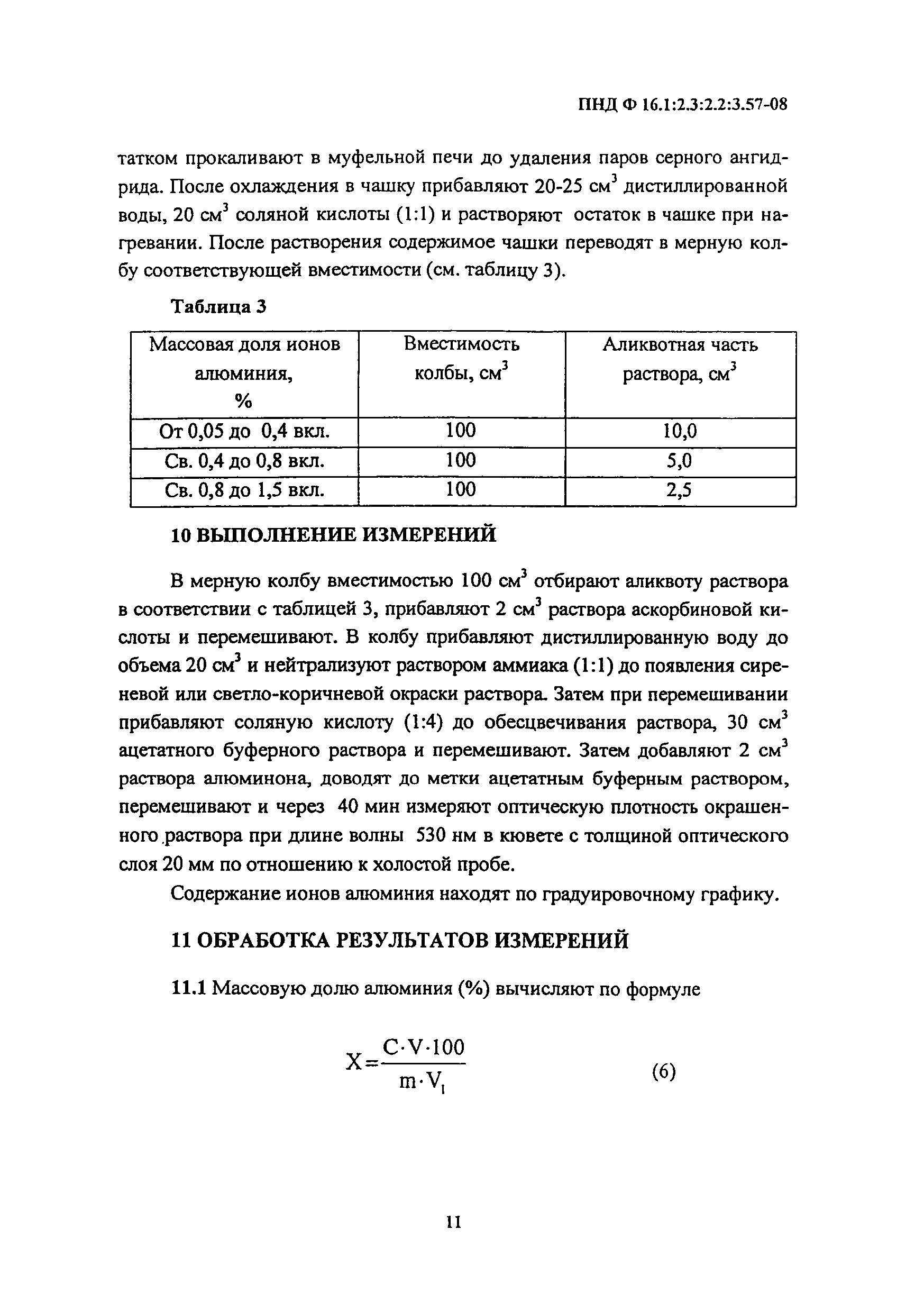 ПНД Ф 16.1:2.3:2.2:3.57-08

татком прокаливают в муфельной печи до удаления паров серного ангидрида. После охлаждения в чашку прибавляют 20-25 см$^3$ дистиллированной воды, 20 см$^3$ соляной кислоты (1:1) и растворяют остаток в чашке при нагревании. После растворения содержимое чашки переводят в мерную колбу соответствующей вместимости (см. таблицу 3).

Таблица 3

| Массовая доля ионов алюминия, % | Вместимость колбы, см$^3$ | Аликвотная часть раствора, см$^3$ |
|---|---|---|
| От 0,05 до 0,4 вкл. | 100 | 10,0 |
| Св. 0,4 до 0,8 вкл. | 100 | 5,0 |
| Св. 0,8 до 1,5 вкл. | 100 | 2,5 |

10 ВЫПОЛНЕНИЕ ИЗМЕРЕНИЙ

В мерную колбу вместимостью 100 см$^3$ отбирают аликвоту раствора в соответствии с таблицей 3, прибавляют 2 см$^3$ раствора аскорбиновой кислоты и перемешивают. В колбу прибавляют дистиллированную воду до объема 20 см$^3$ и нейтрализуют раствором аммиака (1:1) до появления сиреневой или светло-коричневой окраски раствора. Затем при перемешивании прибавляют соляную кислоту (1:4) до обесцвечивания раствора, 30 см$^3$ ацетатного буферного раствора и перемешивают. Затем добавляют 2 см$^3$ раствора алюминона, доводят до метки ацетатным буферным раствором, перемешивают и через 40 мин измеряют оптическую плотность окрашенного раствора при длине волны 530 нм в кювете с толщиной оптического слоя 20 мм по отношению к холостой пробе.

Содержание ионов алюминия находят по градуировочному графику.

11 ОБРАБОТКА РЕЗУЛЬТАТОВ ИЗМЕРЕНИЙ

11.1 Массовую долю алюминия (%) вычисляют по формуле

$X = \frac{C \cdot V \cdot 100}{m \cdot V_1}$ (6)

11